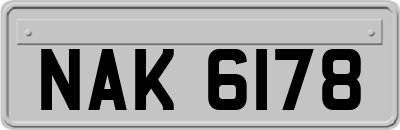 NAK 6178